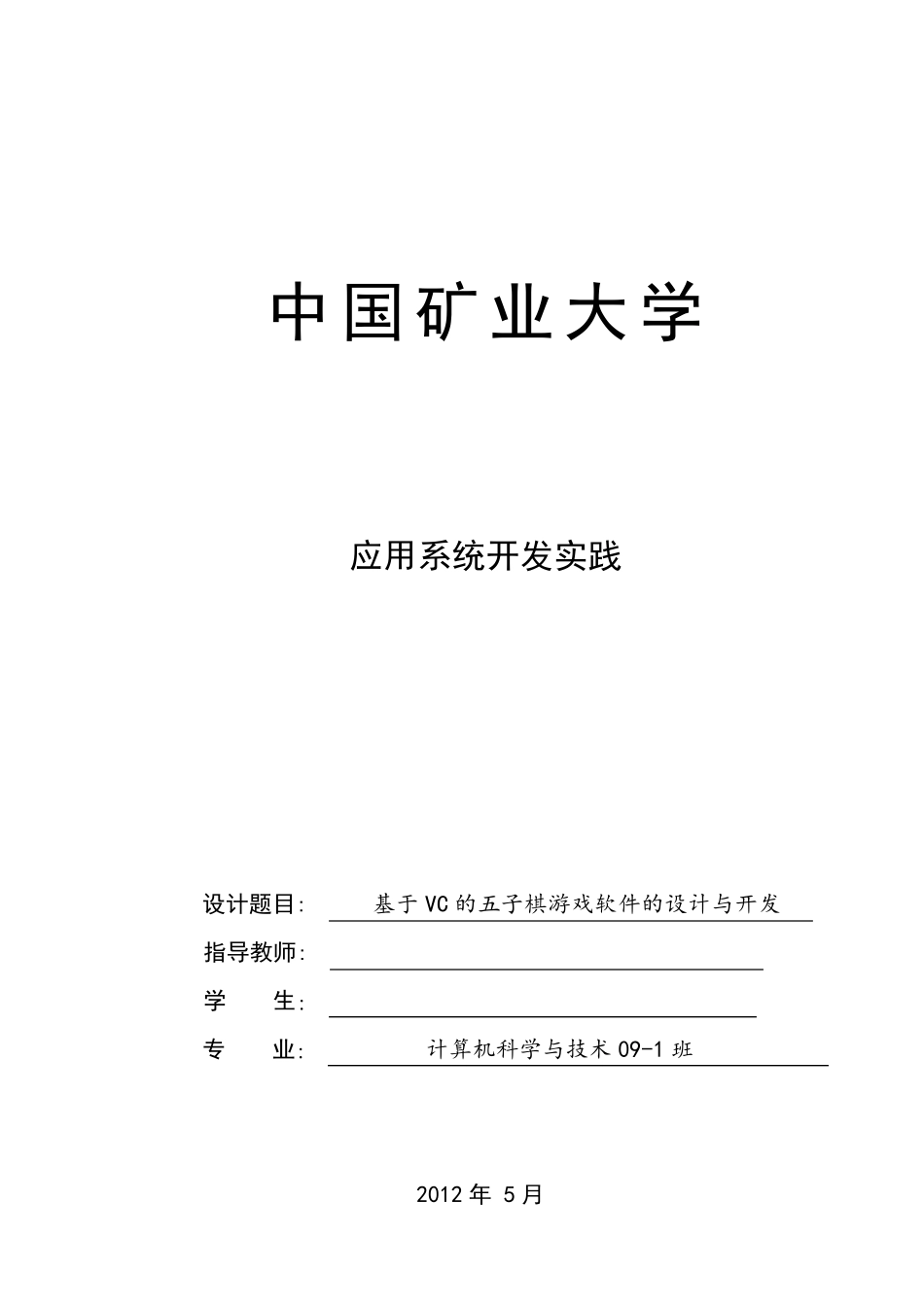 中国矿业大学

应用系统开发实践

设计题目: 基于VC的五子棋游戏软件的设计与开发

指导教师:

学 生:

专 业: 计算机科学与技术09-1班

2012年 5月